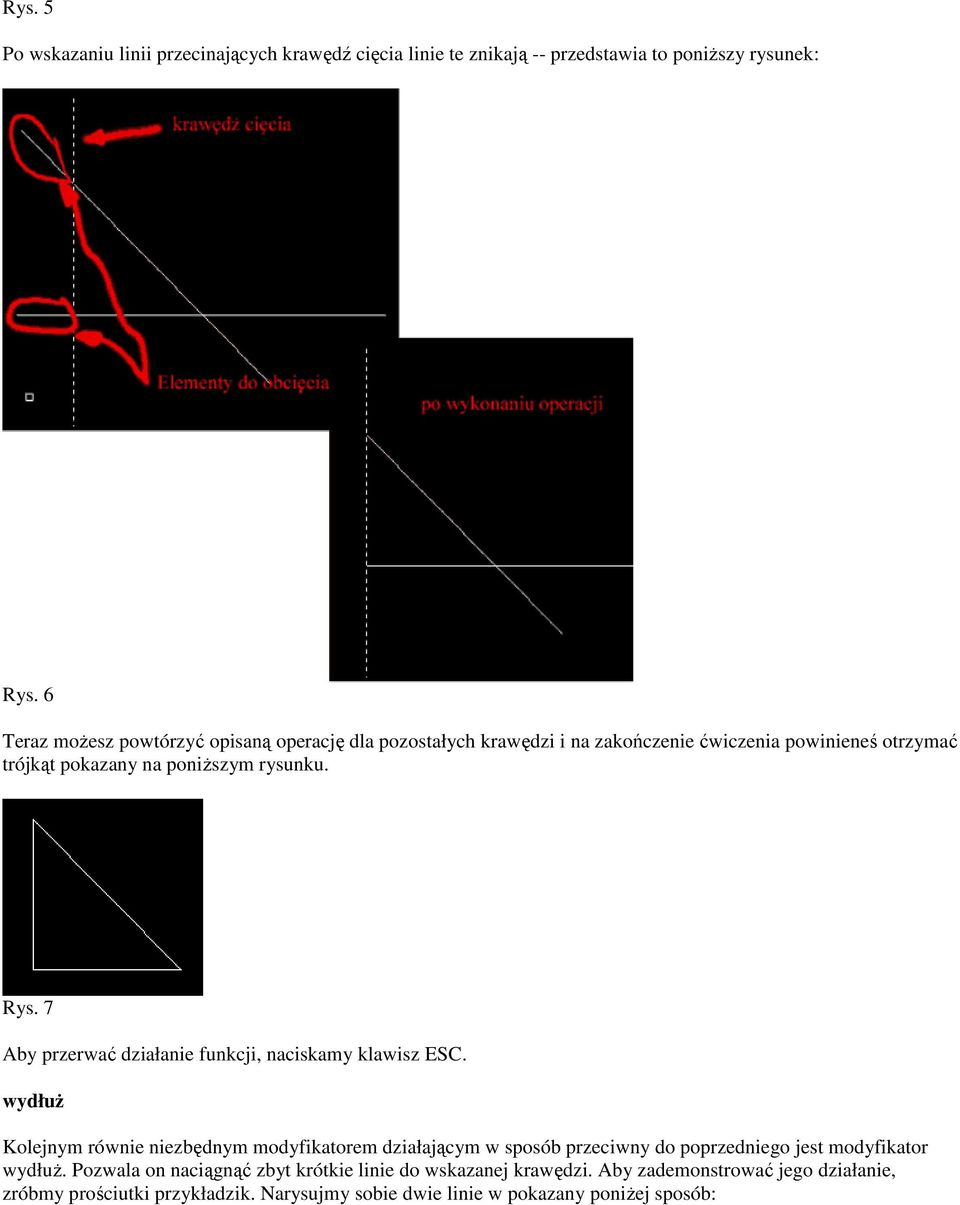 Rys. 5

Po wskazaniu linii przecinających krawędź cięcia linie te znikają -- przedstawia to poniższy rysunek:

krawędź cięcia

Elementy do obcięcia

po wykonaniu operacji

Rys. 6

Teraz możesz powtórzyć opisaną operację dla pozostałych krawędzi i na zakończenie ćwiczenia powinieneś otrzymać trójkąt pokazany na poniższym rysunku.

Rys. 7

Aby przerwać działanie funkcji, naciskamy klawisz ESC.

wydłuż

Kolejnym równie niezbędnym modyfikatorem działającym w sposób przeciwny do poprzedniego jest modyfikator wydłuż. Pozwala on naciągnąć zbyt krótkie linie do wskazanej krawędzi. Aby zademonstrować jego działanie, zróbmy prościutki przykładzik. Narysujmy sobie dwie linie w pokazany poniżej sposób: